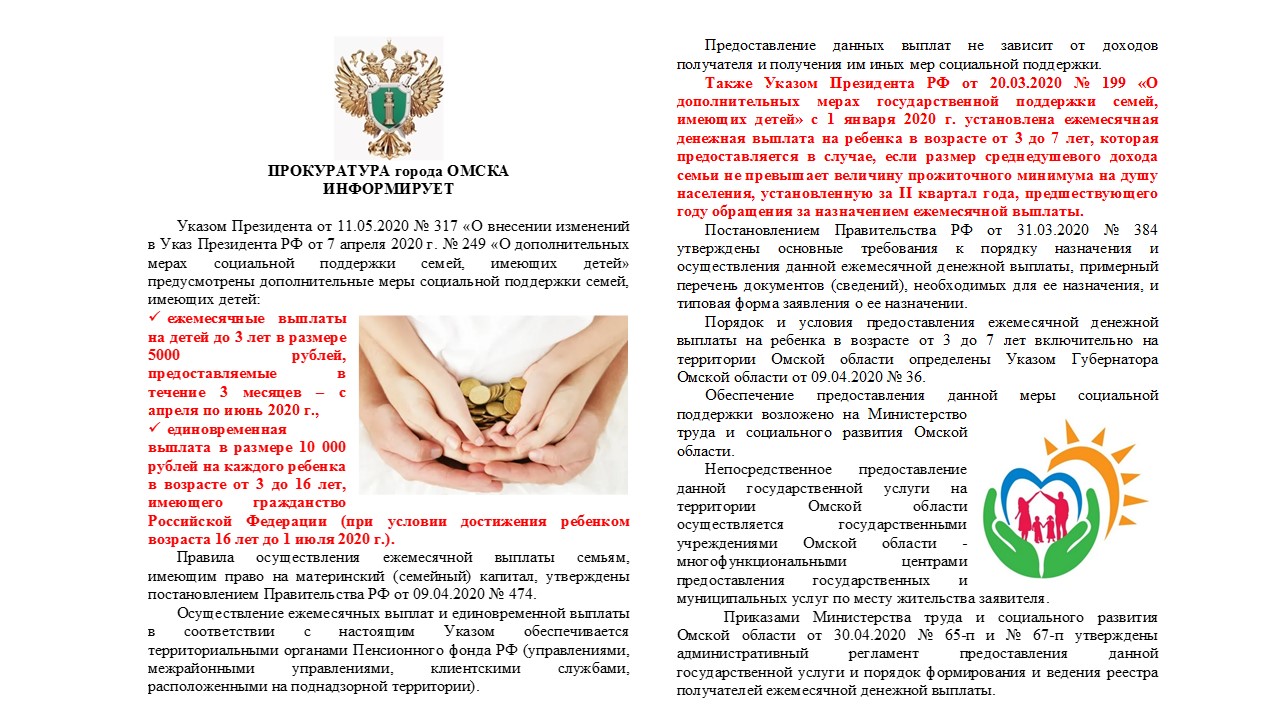 ПРОКУРАТУРА города ОМСКА
ИНФОРМИРУЕТ

Указом Президента от 11.05.2020 № 317 «О внесении изменений в Указ Президента РФ от 7 апреля 2020 г. № 249 «О дополнительных мерах социальной поддержки семей, имеющих детей» предусмотрены дополнительные меры социальной поддержки семей, имеющих детей:

✓ ежемесячные выплаты на детей до 3 лет в размере 5000 рублей, предоставляемые в течение 3 месяцев – с апреля по июнь 2020 г.,

✓ единовременная выплата в размере 10 000 рублей на каждого ребенка в возрасте от 3 до 16 лет, имеющего гражданство Российской Федерации (при условии достижения ребенком возраста 16 лет до 1 июля 2020 г.).

Правила осуществления ежемесячной выплаты семьям, имеющим право на материнский (семейный) капитал, утверждены постановлением Правительства РФ от 09.04.2020 № 474.

Осуществление ежемесячных выплат и единовременной выплаты в соответствии с настоящим Указом обеспечивается территориальными органами Пенсионного фонда РФ (управлениями, межрайонными управлениями, клиентскими службами, расположенными на поднадзорной территории).

Предоставление данных выплат не зависит от доходов получателя и получения им иных мер социальной поддержки.

Также Указом Президента РФ от 20.03.2020 № 199 «О дополнительных мерах государственной поддержки семей, имеющих детей» с 1 января 2020 г. установлена ежемесячная денежная выплата на ребенка в возрасте от 3 до 7 лет, которая предоставляется в случае, если размер среднедушевого дохода семьи не превышает величину прожиточного минимума на душу населения, установленную за II квартал года, предшествующего году обращения за назначением ежемесячной выплаты.

Постановлением Правительства РФ от 31.03.2020 № 384 утверждены основные требования к порядку назначения и осуществления данной ежемесячной денежной выплаты, примерный перечень документов (сведений), необходимых для ее назначения, и типовая форма заявления о ее назначении.

Порядок и условия предоставления ежемесячной денежной выплаты на ребенка в возрасте от 3 до 7 лет включительно на территории Омской области определены Указом Губернатора Омской области от 09.04.2020 № 36.

Обеспечение предоставления данной меры социальной поддержки возложено на Министерство труда и социального развития Омской области.

Непосредственное предоставление данной государственной услуги на территории Омской области осуществляется государственными учреждениями Омской области - многофункциональными центрами предоставления государственных и муниципальных услуг по месту жительства заявителя.

Приказами Министерства труда и социального развития Омской области от 30.04.2020 № 65-п и № 67-п утверждены административный регламент предоставления данной государственной услуги и порядок формирования и ведения реестра получателей ежемесячной денежной выплаты.